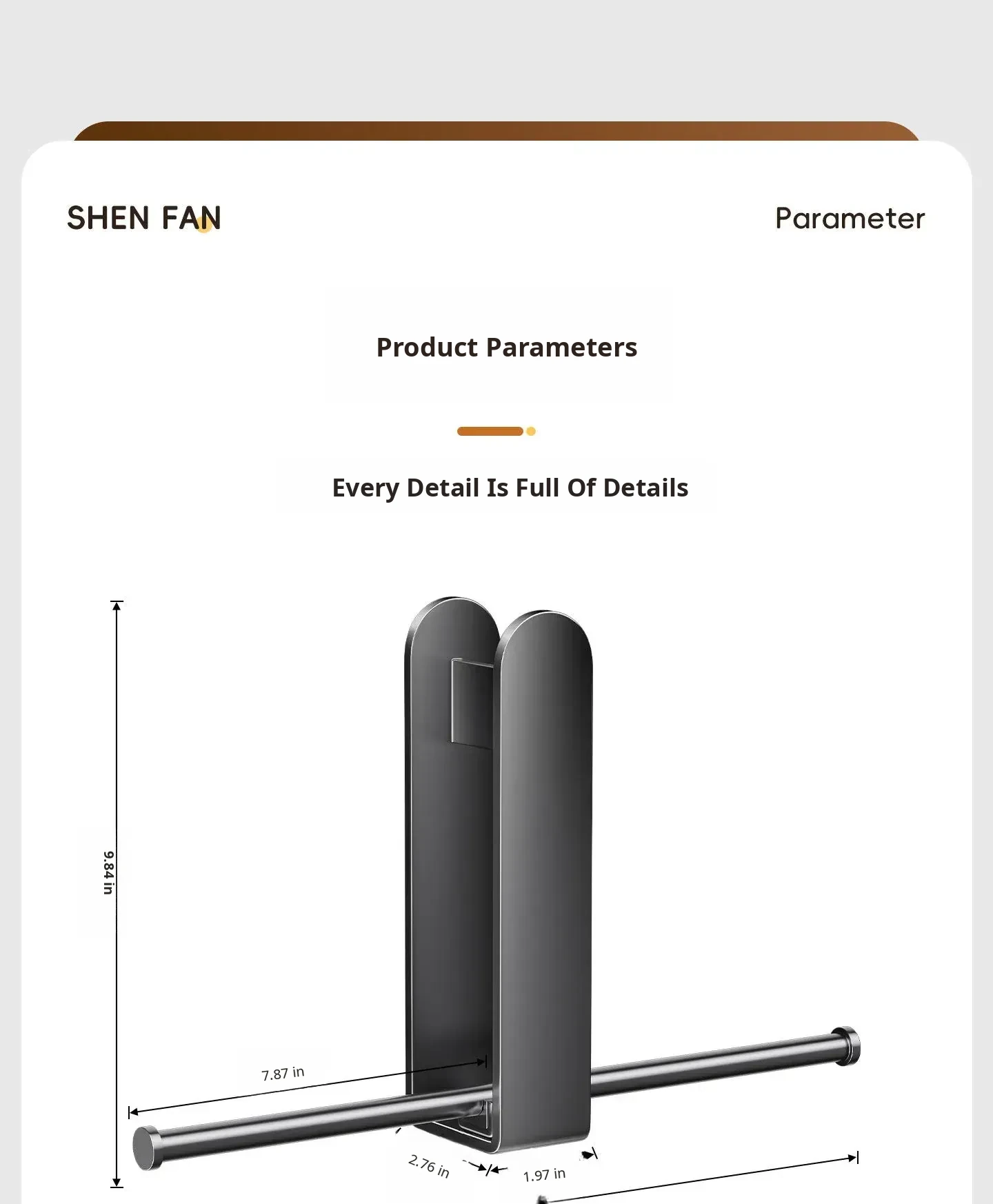 SHEN FAN

Parameter

Product Parameters

Every Detail Is Full Of Details

9.84 in

7.87 in

2.76 in

1.97 in